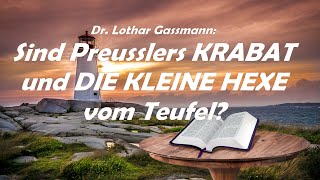 Dr. Lothar Gassmann:
Sind Preusslers KRABAT und DIE KLEINE HEXE vom Teufel?